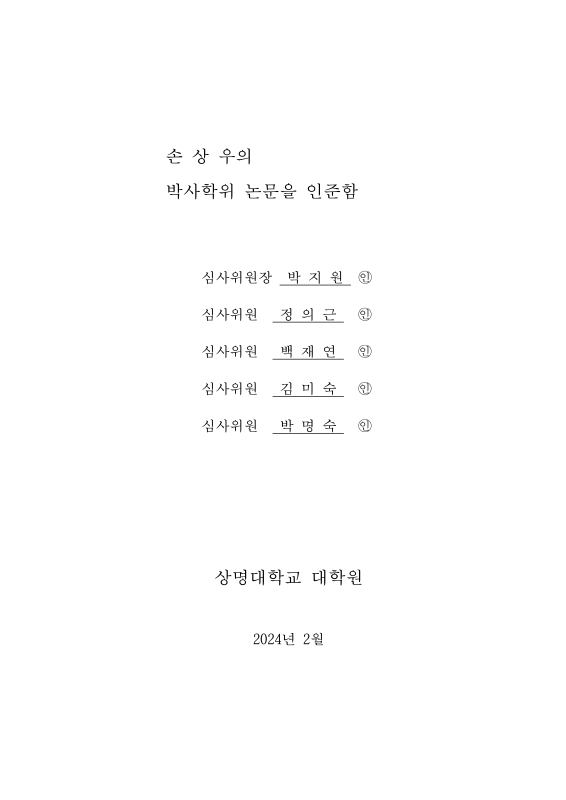 손 상 우의
박사학위 논문을 인준함

심사위원장 박 지 원 ㊞
심사위원 정 의 근 ㊞
심사위원 백 재 연 ㊞
심사위원 김 미 숙 ㊞
심사위원 박 명 숙 ㊞

상명대학교 대학원

2024년 2월